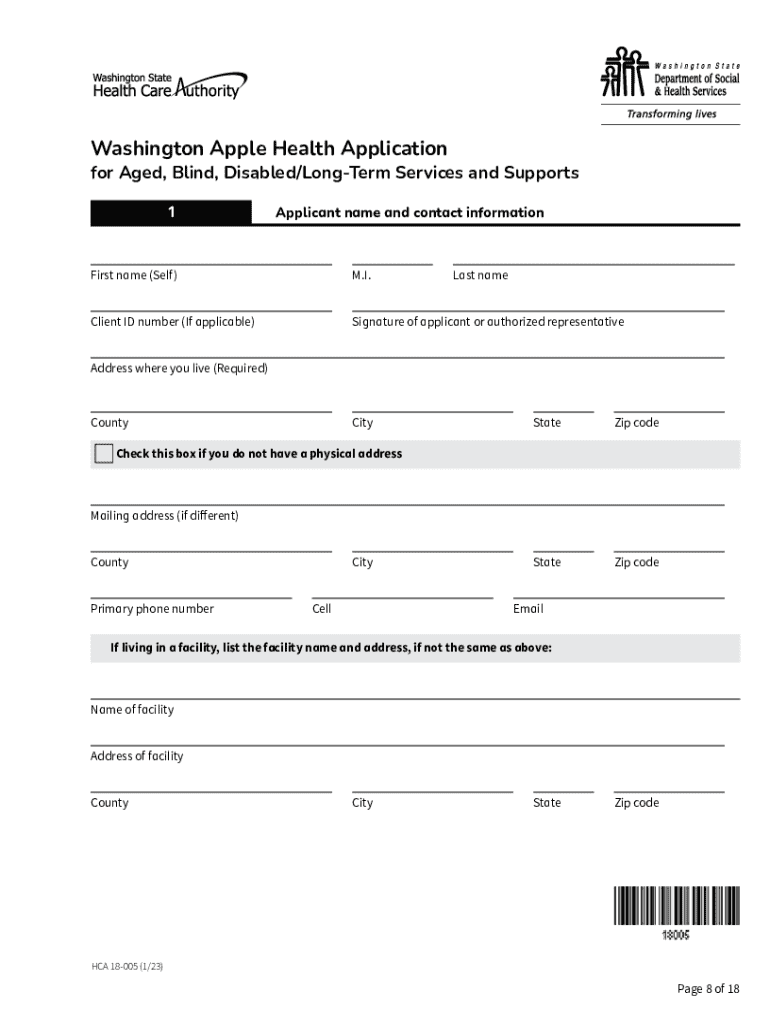 Washington State Health Care Authority

Washington State Department of Social & Health Services

Transforming lives

Washington Apple Health Application

for Aged, Blind, Disabled/Long-Term Services and Supports

1 Applicant name and contact information

First name (Self) M.I. Last name

Client ID number (If applicable) Signature of applicant or authorized representative

Address where you live (Required)

County City State Zip code

Check this box if you do not have a physical address

Mailing address (if different)

County City State Zip code

Primary phone number Cell Email

If living in a facility, list the facility name and address, if not the same as above:

Name of facility

Address of facility

County City State Zip code

18005

HCA 18-005 (1/23)

Page 8 of 18